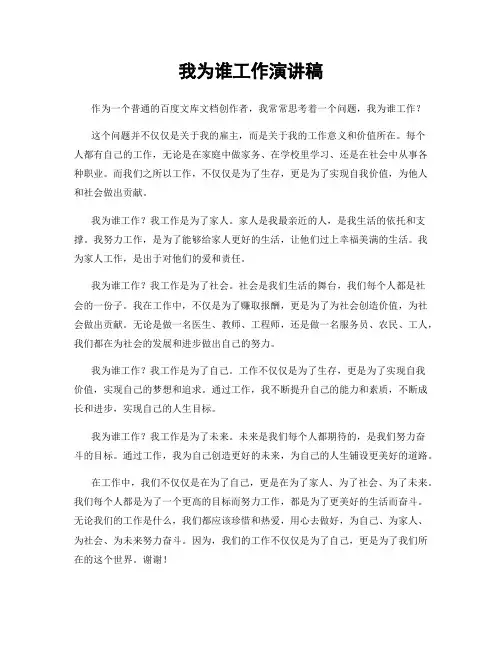 我为谁工作演讲稿

作为一个普通的百度文库文档创作者，我常常思考着一个问题，我为谁工作？

这个问题并不仅仅是关于我的雇主，而是关于我的工作意义和价值所在。每个人都有自己的工作，无论是在家庭中做家务、在学校里学习、还是在社会中从事各种职业。而我们之所以工作，不仅仅是为了生存，更是为了实现自我价值，为他人和社会做出贡献。

我为谁工作？我工作是为了家人。家人是我最亲近的人，是我生活的依托和支撑。我努力工作，是为了能够给家人更好的生活，让他们过上幸福美满的生活。我为家人工作，是出于对他们的爱和责任。

我为谁工作？我工作是为了社会。社会是我们生活的舞台，我们每个人都是社会的一份子。我在工作中，不仅是为了赚取报酬，更是为了为社会创造价值，为社会做出贡献。无论是做一名医生、教师、工程师，还是做一名服务员、农民、工人，我们都在为社会的发展和进步做出自己的努力。

我为谁工作？我工作是为了自己。工作不仅仅是为了生存，更是为了实现自我价值，实现自己的梦想和追求。通过工作，我不断提升自己的能力和素质，不断成长和进步，实现自己的人生目标。

我为谁工作？我工作是为了未来。未来是我们每个人都期待的，是我们努力奋斗的目标。通过工作，我为自己创造更好的未来，为自己的人生铺设更美好的道路。

在工作中，我们不仅仅是在为了自己，更是在为了家人、为了社会、为了未来。我们每个人都是为了一个更高的目标而努力工作，都是为了更美好的生活而奋斗。无论我们的工作是什么，我们都应该珍惜和热爱，用心去做好，为自己、为家人、为社会、为未来努力奋斗。因为，我们的工作不仅仅是为了自己，更是为了我们所在的这个世界。谢谢！